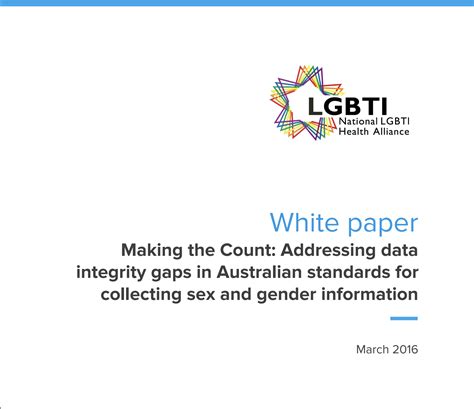 LGBTI
National LGBTI
Health Alliance

White paper

Making the Count: Addressing data integrity gaps in Australian standards for collecting sex and gender information

March 2016